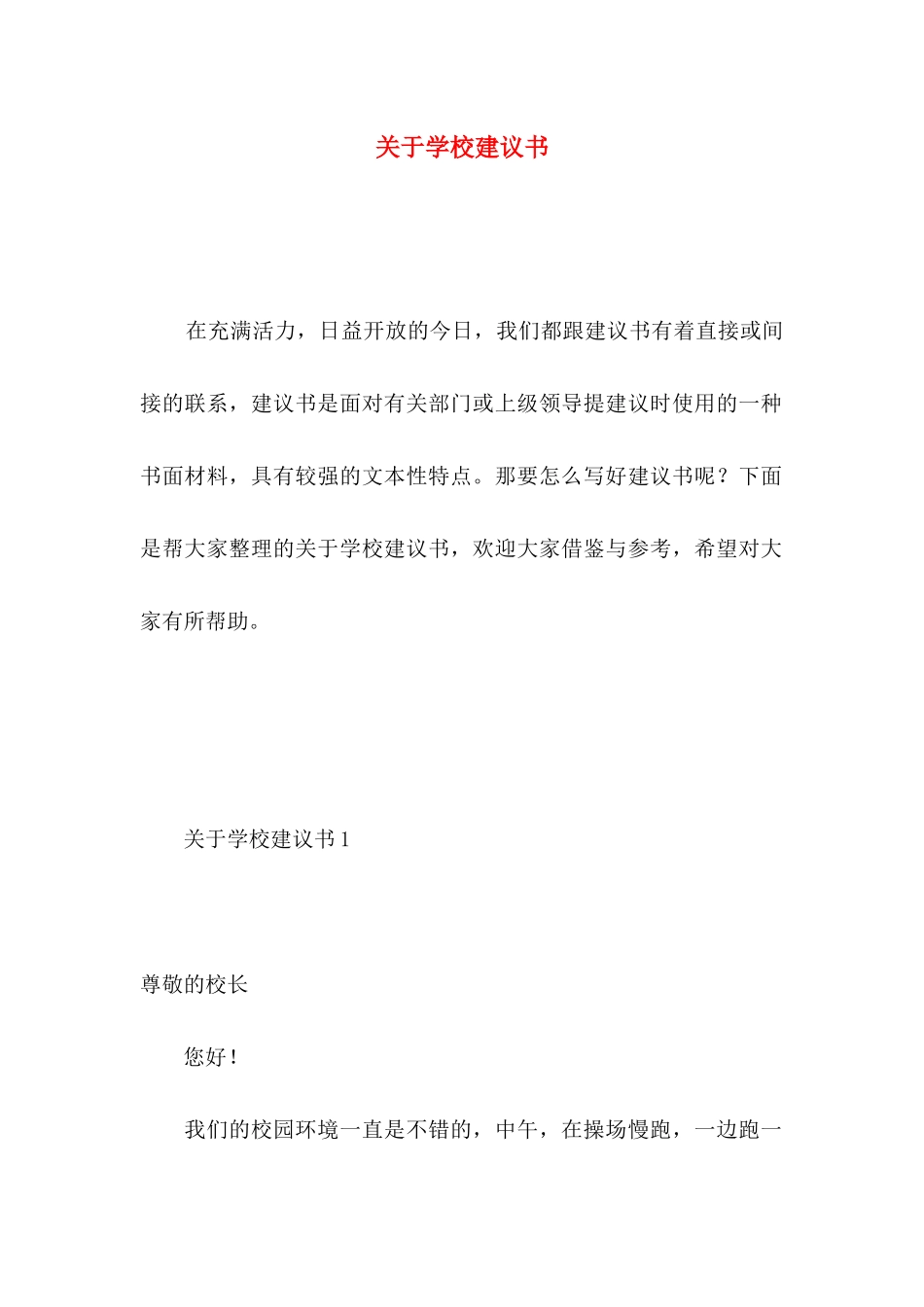 关于学校建议书

在充满活力，日益开放的今日，我们都跟建议书有着直接或间接的联系，建议书是面对有关部门或上级领导提建议时使用的一种书面材料，具有较强的文本性特点。那要怎么写好建议书呢？下面是帮大家整理的关于学校建议书，欢迎大家借鉴与参考，希望对大家有所帮助。

关于学校建议书 1

尊敬的校长

您好！

我们的校园环境一直是不错的，中午，在操场慢跑，一边跑一